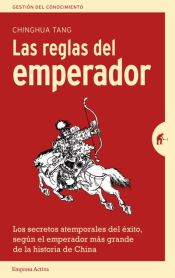 GESTIÓN DEL CONOCIMIENTO

CHINGHUA TANG

Las reglas del emperador

Los secretos atemporales del éxito, según el emperador más grande de la historia de China

Empresa Activa